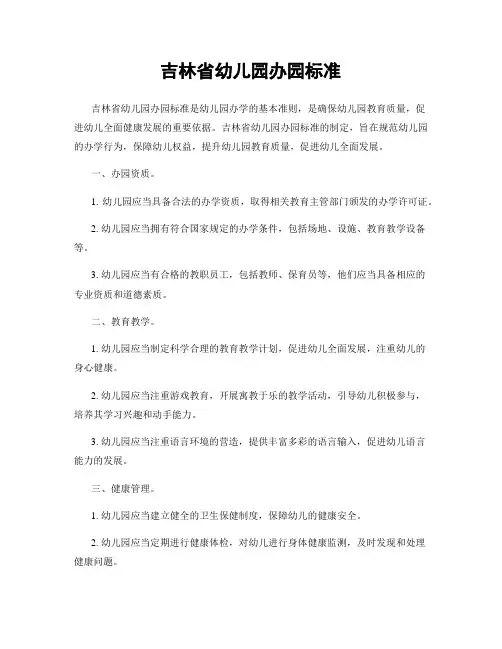 吉林省幼儿园办园标准

吉林省幼儿园办园标准是幼儿园办学的基本准则，是确保幼儿园教育质量，促进幼儿全面健康发展的重要依据。吉林省幼儿园办园标准的制定，旨在规范幼儿园的办学行为，保障幼儿权益，提升幼儿园教育质量，促进幼儿全面发展。

一、办园资质。

1. 幼儿园应当具备合法的办学资质，取得相关教育主管部门颁发的办学许可证。

2. 幼儿园应当拥有符合国家规定的办学条件，包括场地、设施、教育教学设备等。

3. 幼儿园应当有合格的教职员工，包括教师、保育员等，他们应当具备相应的专业资质和道德素质。

二、教育教学。

1. 幼儿园应当制定科学合理的教育教学计划，促进幼儿全面发展，注重幼儿的身心健康。

2. 幼儿园应当注重游戏教育，开展寓教于乐的教学活动，引导幼儿积极参与，培养其学习兴趣和动手能力。

3. 幼儿园应当注重语言环境的营造，提供丰富多彩的语言输入，促进幼儿语言能力的发展。

三、健康管理。

1. 幼儿园应当建立健全的卫生保健制度，保障幼儿的健康安全。

2. 幼儿园应当定期进行健康体检，对幼儿进行身体健康监测，及时发现和处理健康问题。